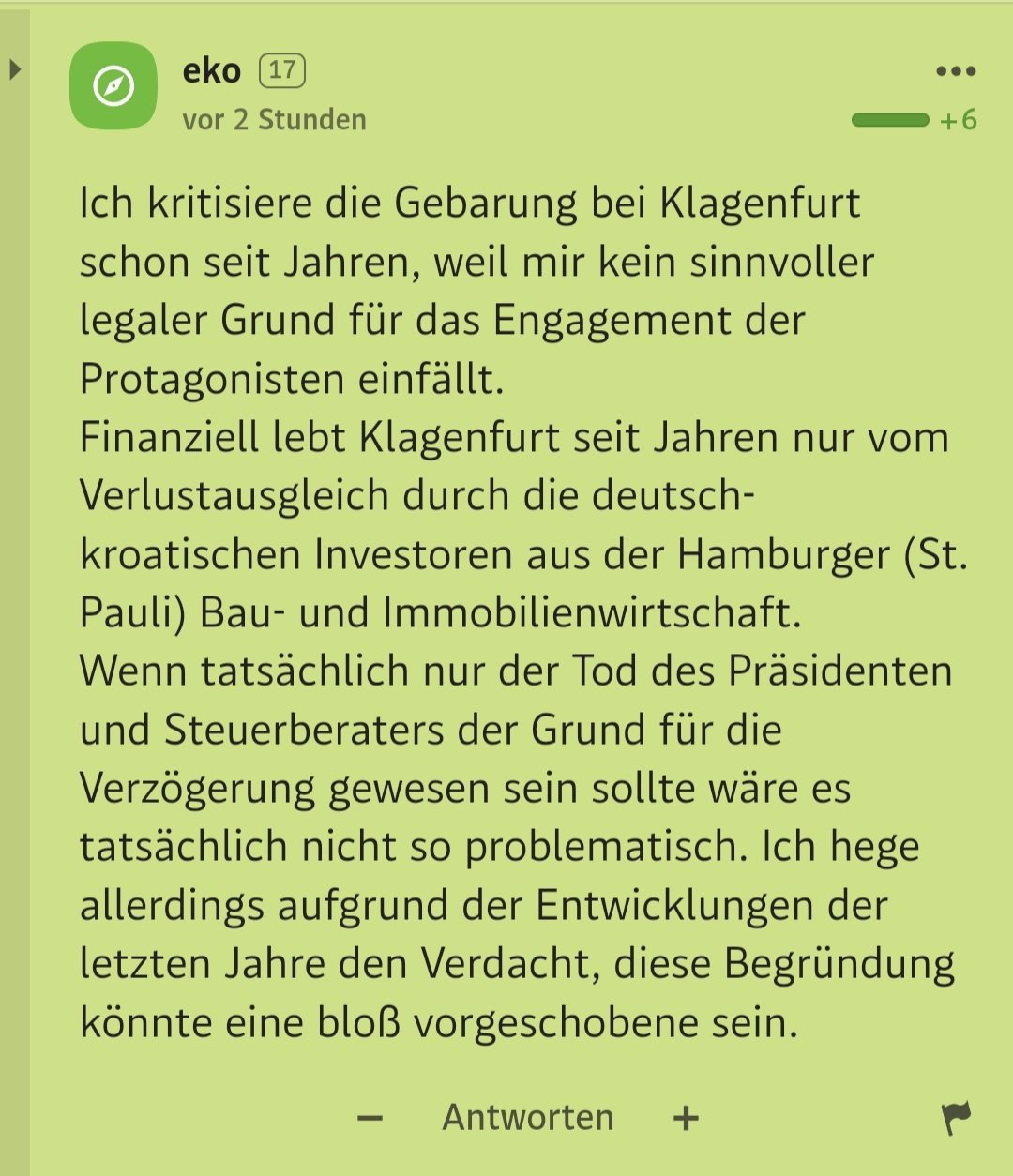 eko 17
vor 2 Stunden

+6

Ich kritisiere die Gebarung bei Klagenfurt schon seit Jahren, weil mir kein sinnvoller legaler Grund für das Engagement der Protagonisten einfällt.
Finanziell lebt Klagenfurt seit Jahren nur vom Verlustausgleich durch die deutsch-kroatischen Investoren aus der Hamburger (St. Pauli) Bau- und Immobilienwirtschaft.
Wenn tatsächlich nur der Tod des Präsidenten und Steuerberaters der Grund für die Verzögerung gewesen sein sollte wäre es tatsächlich nicht so problematisch. Ich hege allerdings aufgrund der Entwicklungen der letzten Jahre den Verdacht, diese Begründung könnte eine bloß vorgeschobene sein.

− Antworten +